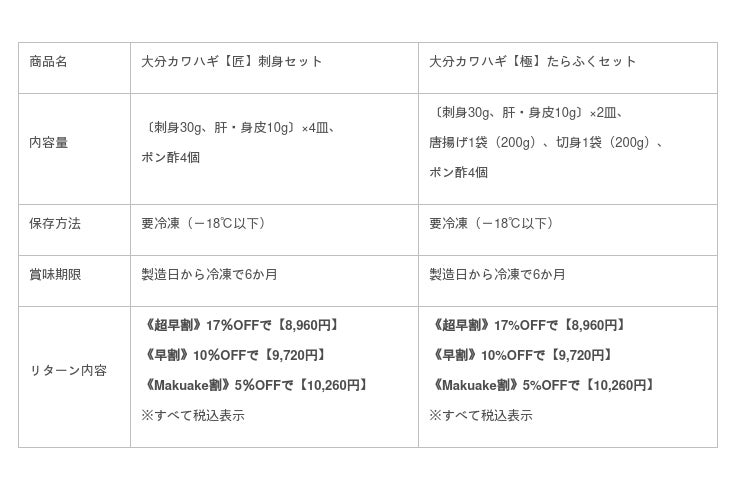 | 商品名 | 大分カワハギ【匠】刺身セット | 大分カワハギ【極】たらふくセット |
|---|---|---|
| 内容量 | 〔刺身30g、肝・身皮10g〕×4皿、ポン酢4個 | 〔刺身30g、肝・身皮10g〕×2皿、唐揚げ1袋（200g）、切身1袋（200g）、ポン酢4個 |
| 保存方法 | 要冷凍（－18℃以下） | 要冷凍（－18℃以下） |
| 賞味期限 | 製造日から冷凍で6か月 | 製造日から冷凍で6か月 |
| リターン内容 | 《超早割》17%OFFで【8,960円】《早割》10%OFFで【9,720円】《Makuake割》5%OFFで【10,260円】※すべて税込表示 | 《超早割》17%OFFで【8,960円】《早割》10%OFFで【9,720円】《Makuake割》5%OFFで【10,260円】※すべて税込表示 |